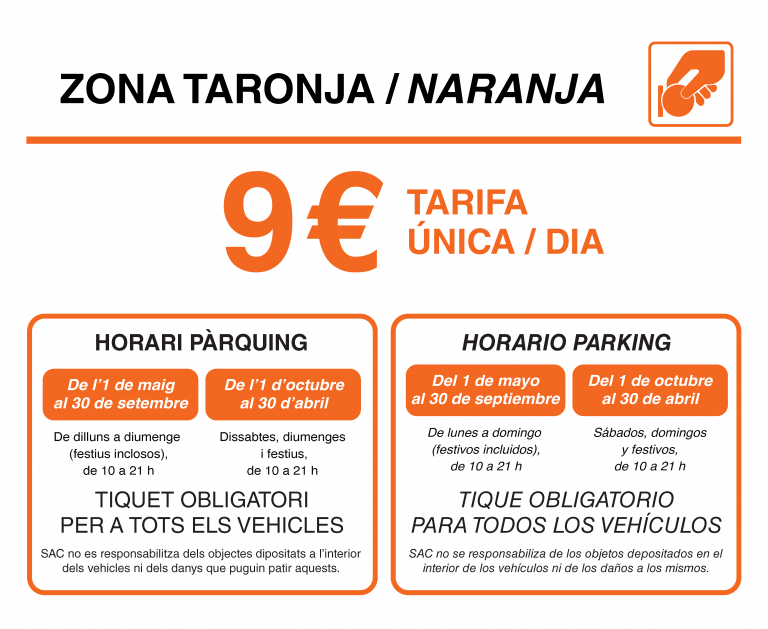 ZONA TARONJA / NARANJA

9€ TARIFA ÚNICA / DIA

HORARI PÀRQUING

De l'1 de maig al 30 de setembre

De dilluns a diumenge (festius inclosos), de 10 a 21 h

De l'1 d'octubre al 30 d'abril

Dissabtes, diumenges i festius, de 10 a 21 h

TIQUET OBLIGATORI PER A TOTS ELS VEHICLES

SAC no es responsabilitza dels objectes dipositats a l'interior dels vehicles ni dels danys que puguin patir aquests.

HORARIO PARKING

Del 1 de mayo al 30 de septiembre

De lunes a domingo (festivos incluidos), de 10 a 21 h

Del 1 de octubre al 30 de abril

Sábados, domingos y festivos, de 10 a 21 h

TIQUE OBLIGATORIO PARA TODOS LOS VEHÍCULOS

SAC no se responsabiliza de los objetos depositados en el interior de los vehículos ni de los daños a los mismos.